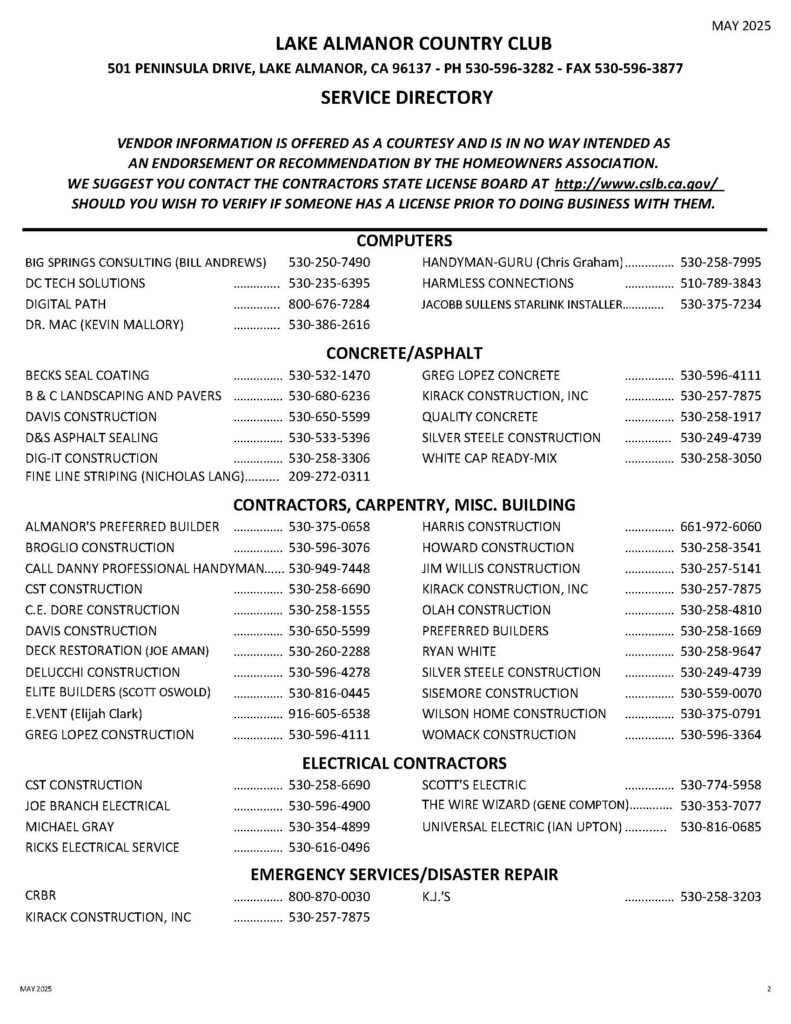 MAY 2025

LAKE ALMANOR COUNTRY CLUB

501 PENINSULA DRIVE, LAKE ALMANOR, CA 96137 - PH 530-596-3282 - FAX 530-596-3877

SERVICE DIRECTORY

VENDOR INFORMATION IS OFFERED AS A COURTESY AND IS IN NO WAY INTENDED AS AN ENDORSEMENT OR RECOMMENDATION BY THE HOMEOWNERS ASSOCIATION. WE SUGGEST YOU CONTACT THE CONTRACTORS STATE LICENSE BOARD AT http://www.cslb.ca.gov/ SHOULD YOU WISH TO VERIFY IF SOMEONE HAS A LICENSE PRIOR TO DOING BUSINESS WITH THEM.

COMPUTERS

BIG SPRINGS CONSULTING (BILL ANDREWS) 530-250-7490
DC TECH SOLUTIONS .............. 530-235-6395
DIGITAL PATH .............. 800-676-7284
DR. MAC (KEVIN MALLORY) .............. 530-386-2616

HANDYMAN-GURU (Chris Graham) .............. 530-258-7995
HARMLESS CONNECTIONS .............. 510-789-3843
JACOBB SULLENS STARLINK INSTALLER............ 530-375-7234

CONCRETE/ASPHALT

BECKS SEAL COATING .............. 530-532-1470
B & C LANDSCAPING AND PAVERS .............. 530-680-6236
DAVIS CONSTRUCTION .............. 530-650-5599
D&S ASPHALT SEALING .............. 530-533-5396
DIG-IT CONSTRUCTION .............. 530-258-3306
FINE LINE STRIPING (NICHOLAS LANG).......... 209-272-0311

GREG LOPEZ CONCRETE .............. 530-596-4111
KIRACK CONSTRUCTION, INC .............. 530-257-7875
QUALITY CONCRETE .............. 530-258-1917
SILVER STEELE CONSTRUCTION .............. 530-249-4739
WHITE CAP READY-MIX .............. 530-258-3050

CONTRACTORS, CARPENTRY, MISC. BUILDING

ALMANOR'S PREFERRED BUILDER .............. 530-375-0658
BROGLIO CONSTRUCTION .............. 530-596-3076
CALL DANNY PROFESSIONAL HANDYMAN...... 530-949-7448
CST CONSTRUCTION .............. 530-258-6690
C.E. DORE CONSTRUCTION .............. 530-258-1555
DAVIS CONSTRUCTION .............. 530-650-5599
DECK RESTORATION (JOE AMAN) .............. 530-260-2288
DELUCCHI CONSTRUCTION .............. 530-596-4278
ELITE BUILDERS (SCOTT OSWOLD) .............. 530-816-0445
E.VENT (Elijah Clark) .............. 916-605-6538
GREG LOPEZ CONSTRUCTION .............. 530-596-4111

HARRIS CONSTRUCTION .............. 661-972-6060
HOWARD CONSTRUCTION .............. 530-258-3541
JIM WILLIS CONSTRUCTION .............. 530-257-5141
KIRACK CONSTRUCTION, INC .............. 530-257-7875
OLAH CONSTRUCTION .............. 530-258-4810
PREFERRED BUILDERS .............. 530-258-1669
RYAN WHITE .............. 530-258-9647
SILVER STEELE CONSTRUCTION .............. 530-249-4739
SISEMORE CONSTRUCTION .............. 530-559-0070
WILSON HOME CONSTRUCTION .............. 530-375-0791
WOMACK CONSTRUCTION .............. 530-596-3364

ELECTRICAL CONTRACTORS

CST CONSTRUCTION .............. 530-258-6690
JOE BRANCH ELECTRICAL .............. 530-596-4900
MICHAEL GRAY .............. 530-354-4899
RICKS ELECTRICAL SERVICE .............. 530-616-0496

SCOTT'S ELECTRIC .............. 530-774-5958
THE WIRE WIZARD (GENE COMPTON)............ 530-353-7077
UNIVERSAL ELECTRIC (IAN UPTON) ........... 530-816-0685

EMERGENCY SERVICES/DISASTER REPAIR

CRBR .............. 800-870-0030
KIRACK CONSTRUCTION, INC .............. 530-257-7875

K.J.'S .............. 530-258-3203

MAY 2025

2